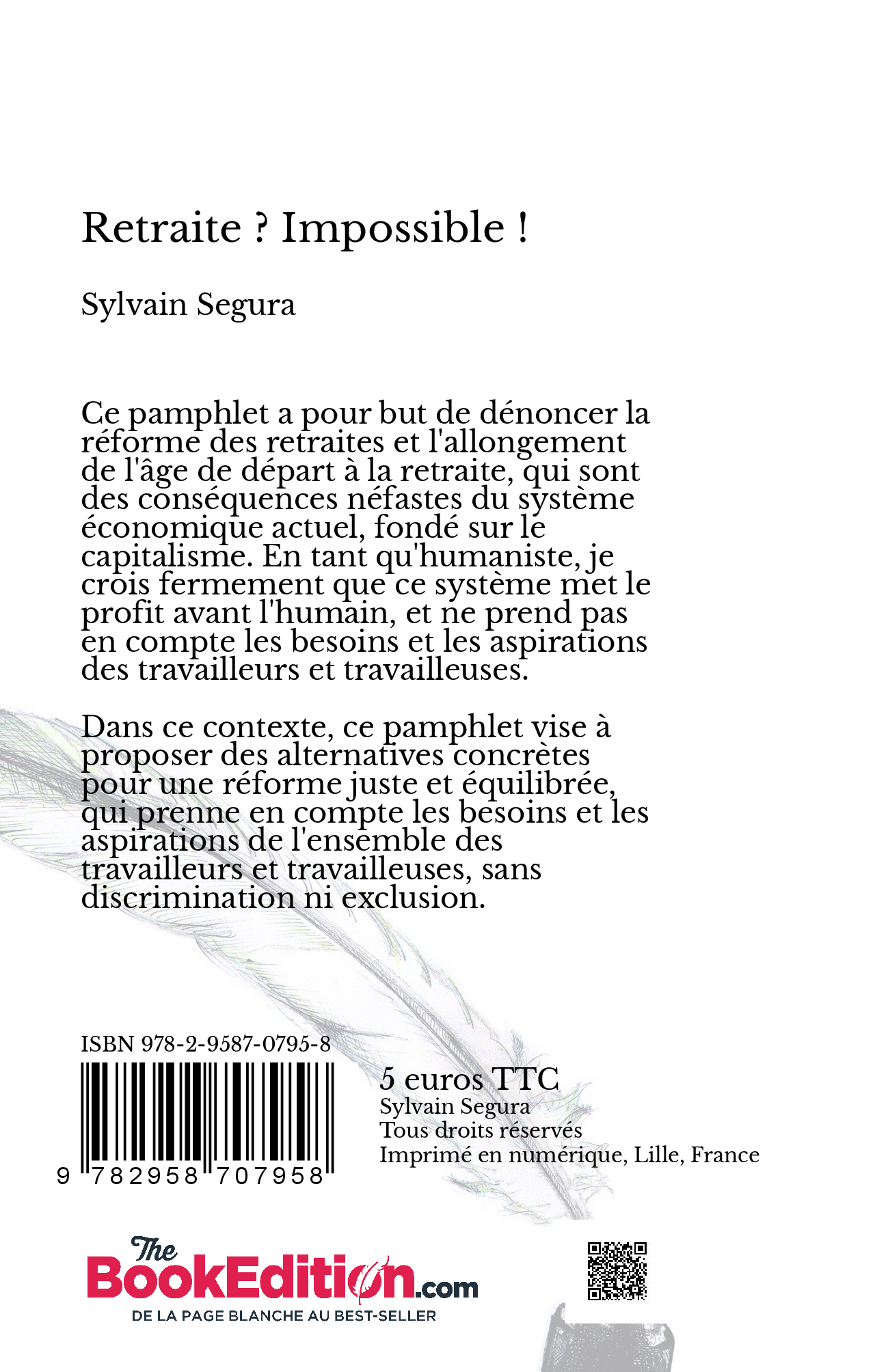 Retraite ? Impossible !

Sylvain Segura

Ce pamphlet a pour but de dénoncer la réforme des retraites et l'allongement de l'âge de départ à la retraite, qui sont des conséquences néfastes du système économique actuel, fondé sur le capitalisme. En tant qu'humaniste, je crois fermement que ce système met le profit avant l'humain, et ne prend pas en compte les besoins et les aspirations des travailleurs et travailleuses.

Dans ce contexte, ce pamphlet vise à proposer des alternatives concrètes pour une réforme juste et équilibrée, qui prenne en compte les besoins et les aspirations de l'ensemble des travailleurs et travailleuses, sans discrimination ni exclusion.

ISBN 978-2-9587-0795-8

9 782958 707958

5 euros TTC
Sylvain Segura
Tous droits réservés
Imprimé en numérique, Lille, France

The BookEdition.com
DE LA PAGE BLANCHE AU BEST-SELLER